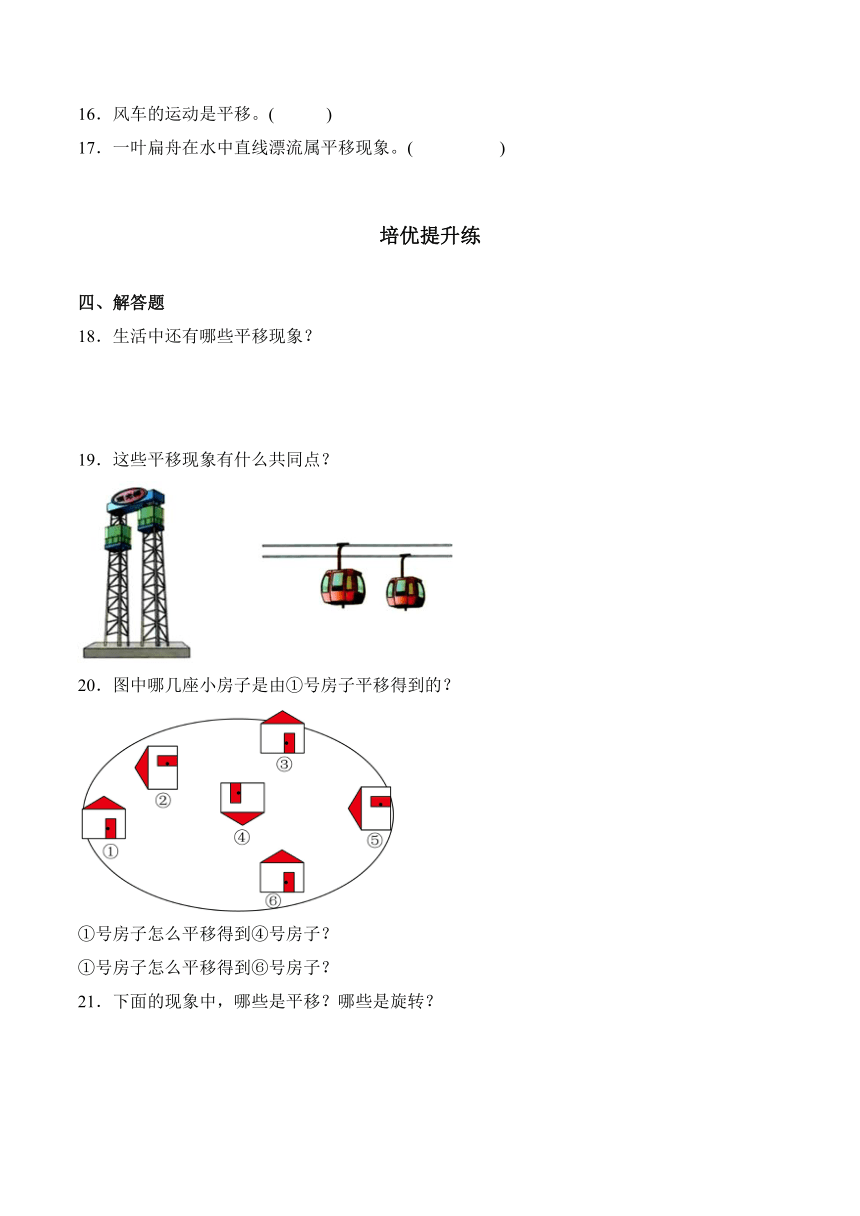 16．风车的运动是平移。(　　)

17．一叶扁舟在水中直线漂流属平移现象。(　　　　)

培优提升练

四、解答题

18．生活中还有哪些平移现象？

19．这些平移现象有什么共同点？

20．图中哪几座小房子是由①号房子平移得到的？

③
②
④
⑤
①
⑥

①号房子怎么平移得到④号房子？

①号房子怎么平移得到⑥号房子？

21．下面的现象中，哪些是平移？哪些是旋转？